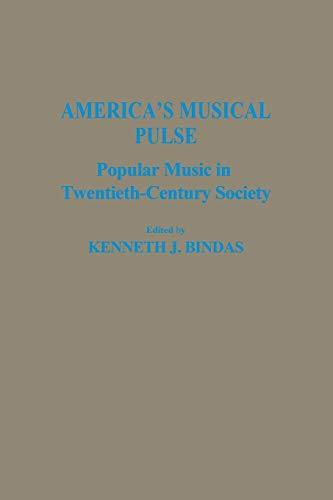 AMERICA'S MUSICAL PULSE

Popular Music in Twentieth-Century Society

Edited by
KENNETH J. BINDAS